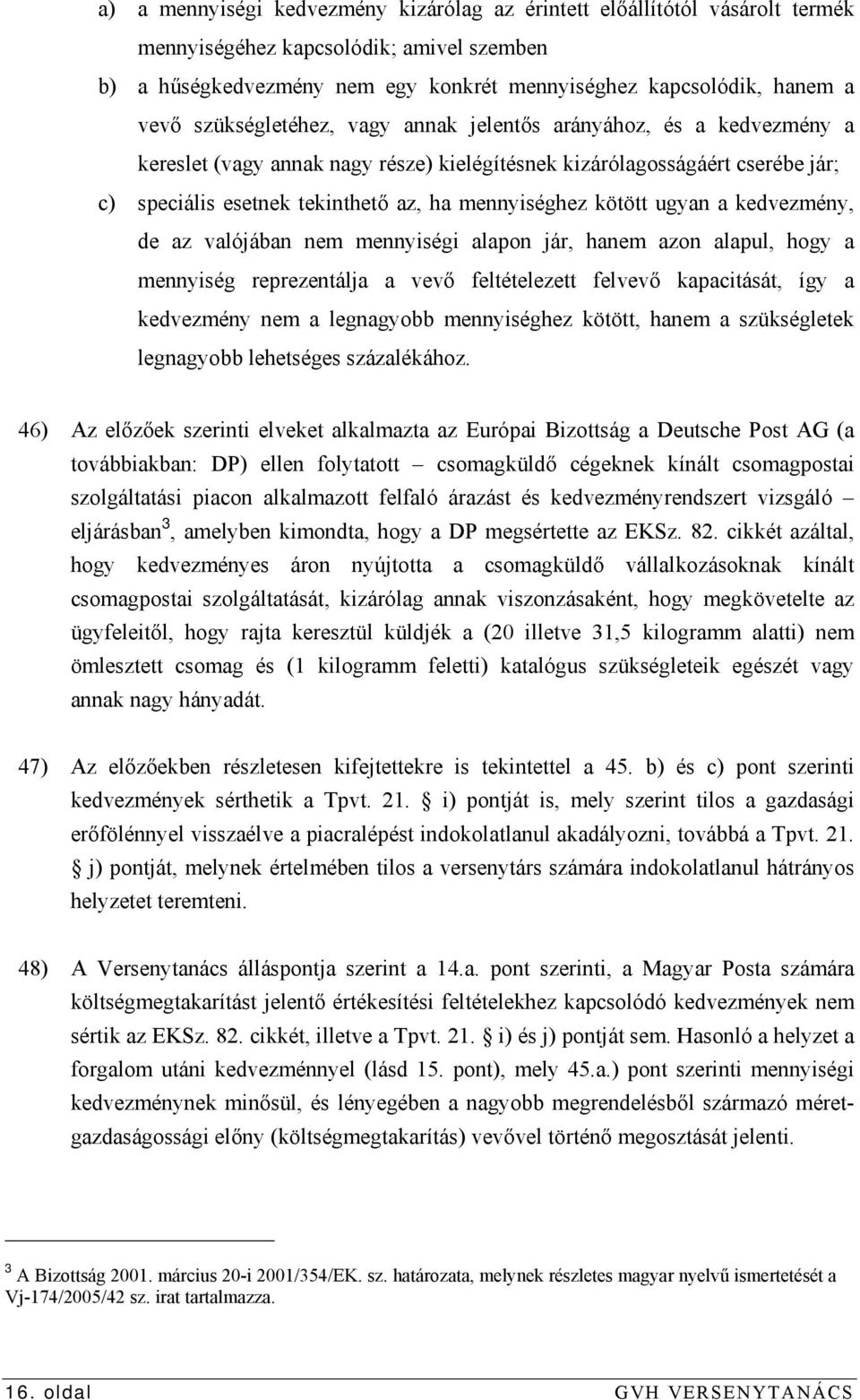 a) a mennyiségi kedvezmény kizárólag az érintett előállítótól vásárolt termék mennyiségéhez kapcsolódik; amivel szemben

b) a hűségkedvezmény nem egy konkrét mennyiséghez kapcsolódik, hanem a vevő szükségletéhez, vagy annak jelentős arányához, és a kedvezmény a kereslet (vagy annak nagy része) kielégítésnek kizárólagosságáért cserébe jár;

c) speciális esetnek tekinthető az, ha mennyiséghez kötött ugyan a kedvezmény, de az valójában nem mennyiségi alapon jár, hanem azon alapul, hogy a mennyiség reprezentálja a vevő feltételezett felvevő kapacitását, így a kedvezmény nem a legnagyobb mennyiséghez kötött, hanem a szükségletek legnagyobb lehetséges százalékához.

46) Az előzőek szerinti elveket alkalmazta az Európai Bizottság a Deutsche Post AG (a továbbiakban: DP) ellen folytatott – csomagküldő cégeknek kínált csomagpostai szolgáltatási piacon alkalmazott felfaló árazást és kedvezményrendszert vizsgáló – eljárásban$^3$, amelyben kimondta, hogy a DP megsértette az EKSz. 82. cikkét azáltal, hogy kedvezményes áron nyújtotta a csomagküldő vállalkozásoknak kínált csomagpostai szolgáltatását, kizárólag annak viszonzásaként, hogy megkövetelte az ügyfeleitől, hogy rajta keresztül küldjék a (20 illetve 31,5 kilogramm alatti) nem ömlesztett csomag és (1 kilogramm feletti) katalógus szükségleteik egészét vagy annak nagy hányadát.

47) Az előzőekben részletesen kifejtettekre is tekintettel a 45. b) és c) pont szerinti kedvezmények sérthetik a Tpvt. 21. § i) pontját is, mely szerint tilos a gazdasági erőfölénnyel visszaélve a piacralépést indokolatlanul akadályozni, továbbá a Tpvt. 21. § j) pontját, melynek értelmében tilos a versenytárs számára indokolatlanul hátrányos helyzetet teremteni.

48) A Versenytanács álláspontja szerint a 14.a. pont szerinti, a Magyar Posta számára költségmegtakarítást jelentő értékesítési feltételekhez kapcsolódó kedvezmények nem sértik az EKSz. 82. cikkét, illetve a Tpvt. 21. § i) és j) pontját sem. Hasonló a helyzet a forgalom utáni kedvezménnyel (lásd 15. pont), mely 45.a.) pont szerinti mennyiségi kedvezménynek minősül, és lényegében a nagyobb megrendelésből származó méretgazdaságossági előny (költségmegtakarítás) vevővel történő megosztását jelenti.

$^3$ A Bizottság 2001. március 20-i 2001/354/EK. sz. határozata, melynek részletes magyar nyelvű ismertetését a Vj-174/2005/42 sz. irat tartalmazza.

16. oldal GVH VERSENYTANÁCS